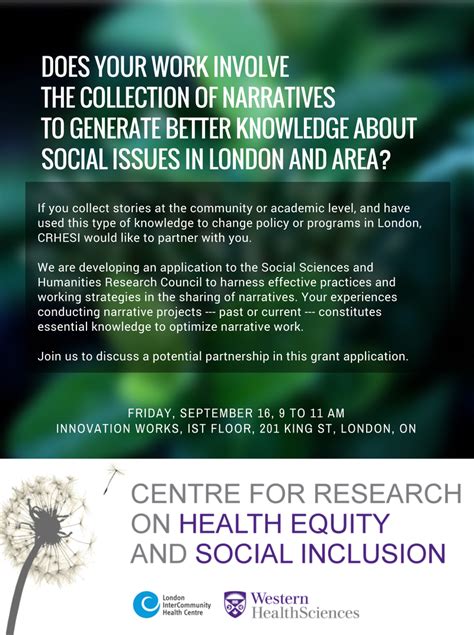 DOES YOUR WORK INVOLVE THE COLLECTION OF NARRATIVES TO GENERATE BETTER KNOWLEDGE ABOUT SOCIAL ISSUES IN LONDON AND AREA?

If you collect stories at the community or academic level, and have used this type of knowledge to change policy or programs in London, CRHESI would like to partner with you.

We are developing an application to the Social Sciences and Humanities Research Council to harness effective practices and working strategies in the sharing of narratives. Your experiences conducting narrative projects --- past or current --- constitutes essential knowledge to optimize narrative work.

Join us to discuss a potential partnership in this grant application.

FRIDAY, SEPTEMBER 16, 9 TO 11 AM
INNOVATION WORKS, IST FLOOR, 201 KING ST, LONDON, ON

CENTRE FOR RESEARCH ON HEALTH EQUITY AND SOCIAL INCLUSION

London InterCommunity Health Centre

Western HealthSciences